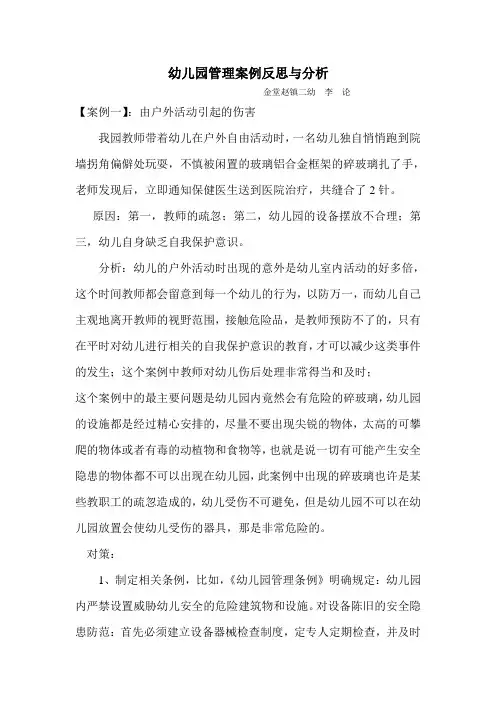 幼儿园管理案例反思与分析

金堂赵镇二幼　李　论

【案例一】：由户外活动引起的伤害

我园教师带着幼儿在户外自由活动时，一名幼儿独自悄悄跑到院墙拐角偏僻处玩耍，不慎被闲置的玻璃铝合金框架的碎玻璃扎了手，老师发现后，立即通知保健医生送到医院治疗，共缝合了 2 针。

原因：第一，教师的疏忽；第二，幼儿园的设备摆放不合理；第三，幼儿自身缺乏自我保护意识。

分析：幼儿的户外活动时出现的意外是幼儿室内活动的好多倍，这个时间教师都会留意到每一个幼儿的行为，以防万一，而幼儿自己主观地离开教师的视野范围，接触危险品，是教师预防不了的，只有在平时对幼儿进行相关的自我保护意识的教育，才可以减少这类事件的发生；这个案例中教师对幼儿伤后处理非常得当和及时；
这个案例中的最主要问题是幼儿园内竟然会有危险的碎玻璃，幼儿园的设施都是经过精心安排的，尽量不要出现尖锐的物体，太高的可攀爬的物体或者有毒的动植物和食物等，也就是说一切有可能产生安全隐患的物体都不可以出现在幼儿园，此案例中出现的碎玻璃也许是某些教职工的疏忽造成的，幼儿受伤不可避免，但是幼儿园不可以在幼儿园放置会使幼儿受伤的器具，那是非常危险的。

对策：

1、制定相关条例，比如，《幼儿园管理条例》明确规定：幼儿园内严禁设置威胁幼儿安全的危险建筑物和设施。对设备陈旧的安全隐患防范：首先必须建立设备器械检查制度，定专人定期检查，并及时